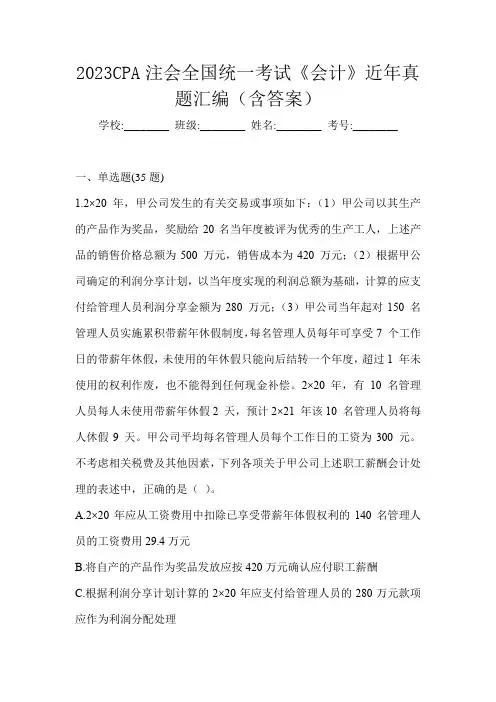 2023CPA 注会全国统一考试《会计》近年真题汇编（含答案）

学校:________ 班级:________ 姓名:________ 考号:________

一、单选题(35 题)

1.2×20 年，甲公司发生的有关交易或事项如下：（1）甲公司以其生产的产品作为奖品，奖励给 20 名当年度被评为优秀的生产工人，上述产品的销售价格总额为 500 万元，销售成本为 420 万元；（2）根据甲公司确定的利润分享计划，以当年度实现的利润总额为基础，计算的应支付给管理人员利润分享金额为 280 万元；（3）甲公司当年起对 150 名管理人员实施累积带薪年休假制度，每名管理人员每年可享受 7 个工作日的带薪年休假，未使用的年休假只能向后结转一个年度，超过 1 年未使用的权利作废，也不能得到任何现金补偿。2×20 年，有 10 名管理人员每人未使用带薪年休假 2 天，预计 2×21 年该 10 名管理人员将每人休假 9 天。甲公司平均每名管理人员每个工作日的工资为 300 元。不考虑相关税费及其他因素，下列各项关于甲公司上述职工薪酬会计处理的表述中，正确的是（ ）。

A.2×20 年应从工资费用中扣除已享受带薪年休假权利的 140 名管理人员的工资费用 29.4 万元

B.将自产的产品作为奖品发放应按 420 万元确认应付职工薪酬

C.根据利润分享计划计算的 2×20 年应支付给管理人员的 280 万元款项应作为利润分配处理